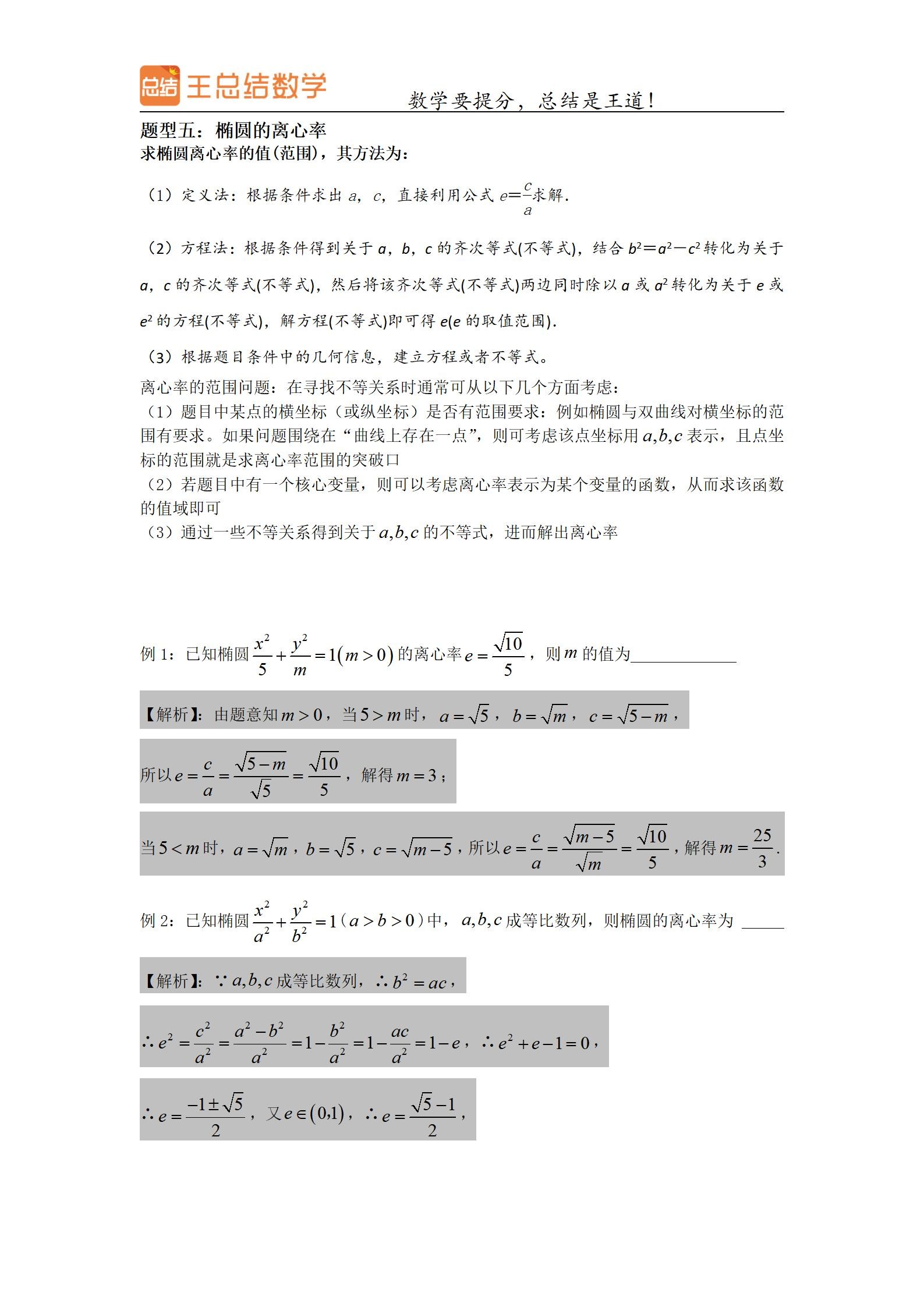 总结 王总结数学

数学要提分，总结是王道！

题型五：椭圆的离心率

求椭圆离心率的值(范围)，其方法为：

（1）定义法：根据条件求出 $a$，$c$，直接利用公式 $e=\frac{c}{a}$求解.

（2）方程法：根据条件得到关于 $a$，$b$，$c$ 的齐次等式(不等式)，结合 $b^2=a^2-c^2$ 转化为关于 $a$，$c$ 的齐次等式(不等式)，然后将该齐次等式(不等式)两边同时除以 $a$ 或 $a^2$ 转化为关于 $e$ 或 $e^2$ 的方程(不等式)，解方程(不等式)即可得 $e$($e$ 的取值范围).

（3）根据题目条件中的几何信息，建立方程或者不等式。

离心率的范围问题：在寻找不等关系时通常可从以下几个方面考虑：
（1）题目中某点的横坐标（或纵坐标）是否有范围要求：例如椭圆与双曲线对横坐标的范围有要求。如果问题围绕在“曲线上存在一点”，则可考虑该点坐标用 $a,b,c$ 表示，且点坐标的范围就是求离心率范围的突破口
（2）若题目中有一个核心变量，则可以考虑离心率表示为某个变量的函数，从而求该函数的值域即可
（3）通过一些不等关系得到关于 $a,b,c$ 的不等式，进而解出离心率

例 1：已知椭圆 $\frac{x^2}{5}+\frac{y^2}{m}=1(m>0)$ 的离心率 $e=\frac{\sqrt{10}}{5}$，则 $m$ 的值为____________

【解析】：由题意知 $m>0$，当 $5>m$ 时，$a=\sqrt{5}$，$b=\sqrt{m}$，$c=\sqrt{5-m}$，

所以 $e=\frac{c}{a}=\frac{\sqrt{5-m}}{\sqrt{5}}=\frac{\sqrt{10}}{5}$，解得 $m=3$；

当 $5<m$ 时，$a=\sqrt{m}$，$b=\sqrt{5}$，$c=\sqrt{m-5}$，所以 $e=\frac{c}{a}=\frac{\sqrt{m-5}}{\sqrt{m}}=\frac{\sqrt{10}}{5}$，解得 $m=\frac{25}{3}$.

例 2：已知椭圆 $\frac{x^2}{a^2}+\frac{y^2}{b^2}=1$（$a>b>0$）中，$a,b,c$ 成等比数列，则椭圆的离心率为 ______

【解析】：$\because a,b,c$ 成等比数列，$\therefore b^2=ac$，

$\therefore e^2=\frac{c^2}{a^2}=\frac{a^2-b^2}{a^2}=1-\frac{b^2}{a^2}=1-\frac{ac}{a^2}=1-e$，$\therefore e^2+e-1=0$，

$\therefore e=\frac{-1\pm\sqrt{5}}{2}$，又 $e\in(0,1)$，$\therefore e=\frac{\sqrt{5}-1}{2}$，